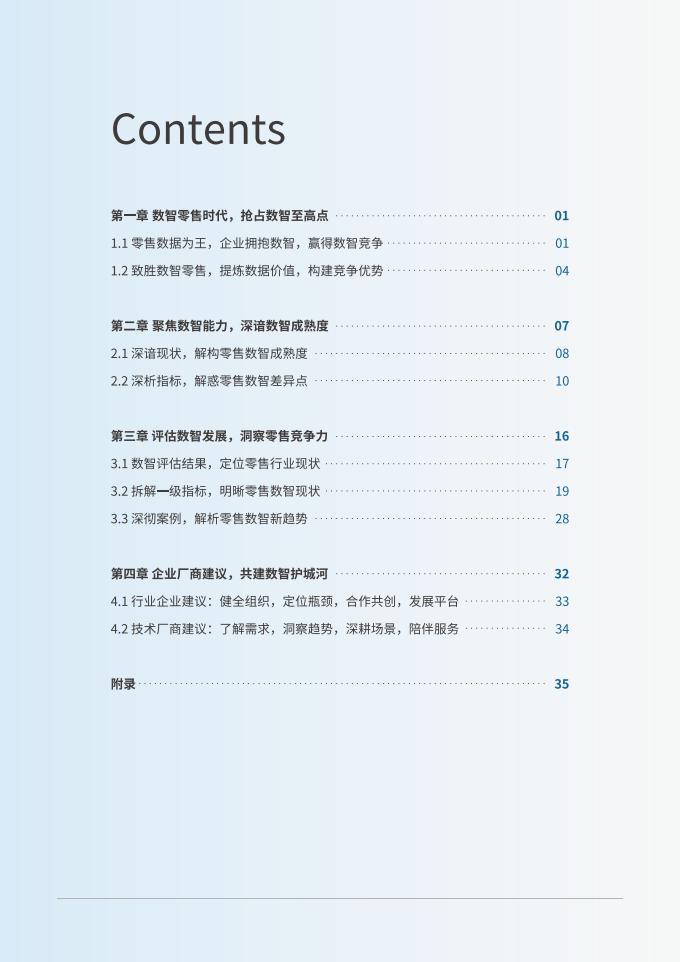 Contents

第一章 数智零售时代，抢占数智至高点 01
1.1 零售数据为王，企业拥抱数智，赢得数智竞争 01
1.2 致胜数智零售，提炼数据价值，构建竞争优势 04

第二章 聚焦数智能力，深谙数智成熟度 07
2.1 深谙现状，解构零售数智成熟度 08
2.2 深析指标，解惑零售数智差异点 10

第三章 评估数智发展，洞察零售竞争力 16
3.1 数智评估结果，定位零售行业现状 17
3.2 拆解一级指标，明晰零售数智现状 19
3.3 深彻案例，解析零售数智新趋势 28

第四章 企业厂商建议，共建数智护城河 32
4.1 行业企业建议：健全组织，定位瓶颈，合作共创，发展平台 33
4.2 技术厂商建议：了解需求，洞察趋势，深耕场景，陪伴服务 34

附录 35